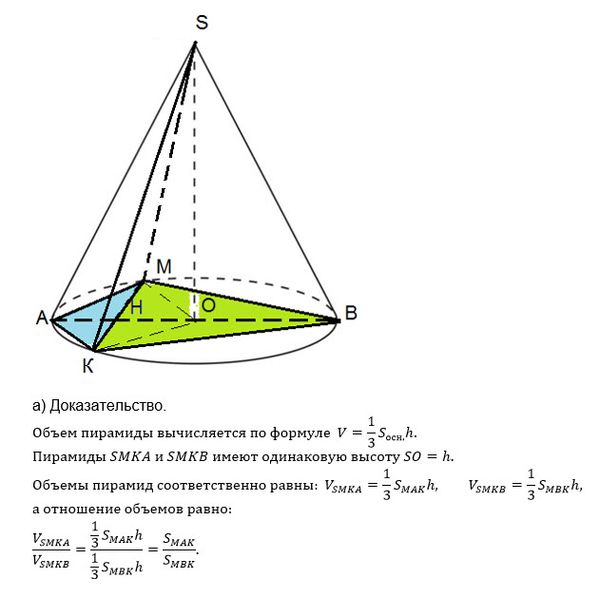 S

M

H

O

A

B

K

а) Доказательство.

Объем пирамиды вычисляется по формуле $V = \frac{1}{3}S_{осн.}h$.

Пирамиды $SMKA$ и $SMKB$ имеют одинаковую высоту $SO = h$.

Объемы пирамид соответственно равны: $V_{SMKA} = \frac{1}{3}S_{MAK}h$, $V_{SMKB} = \frac{1}{3}S_{MBK}h$,

а отношение объемов равно:

$\frac{V_{SMKA}}{V_{SMKB}} = \frac{\frac{1}{3}S_{MAK}h}{\frac{1}{3}S_{MBK}h} = \frac{S_{MAK}}{S_{MBK}}$.